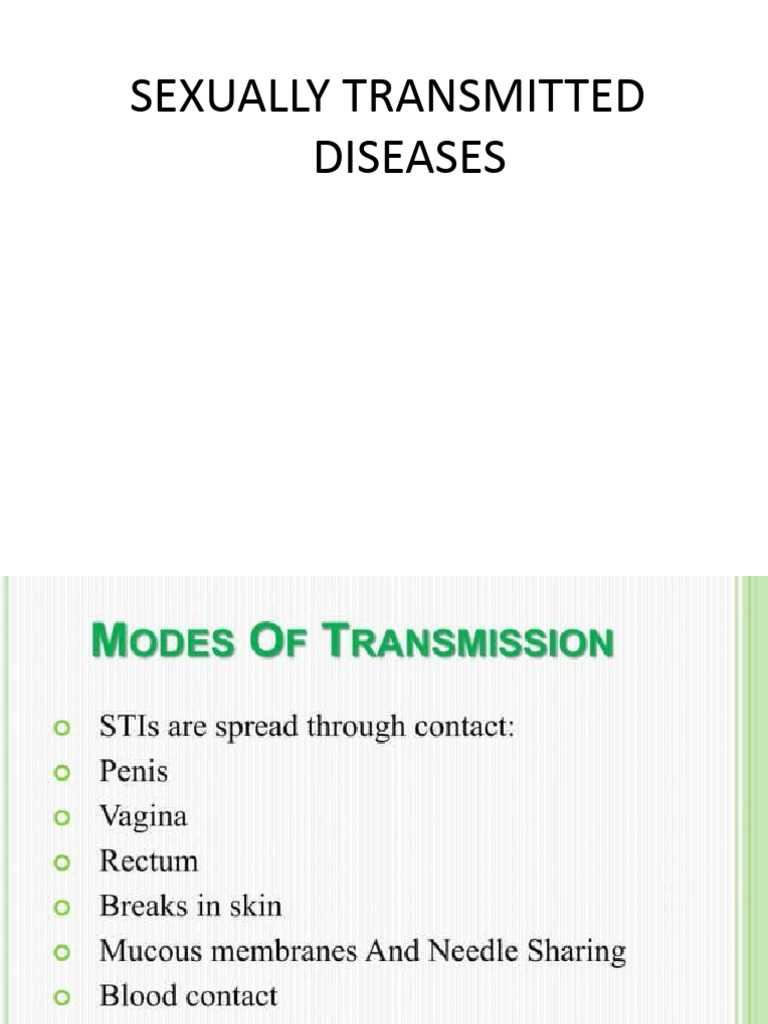 SEXUALLY TRANSMITTED DISEASES

MODES OF TRANSMISSION

• STIs are spread through contact:
• Penis
• Vagina
• Rectum
• Breaks in skin
• Mucous membranes And Needle Sharing
• Blood contact